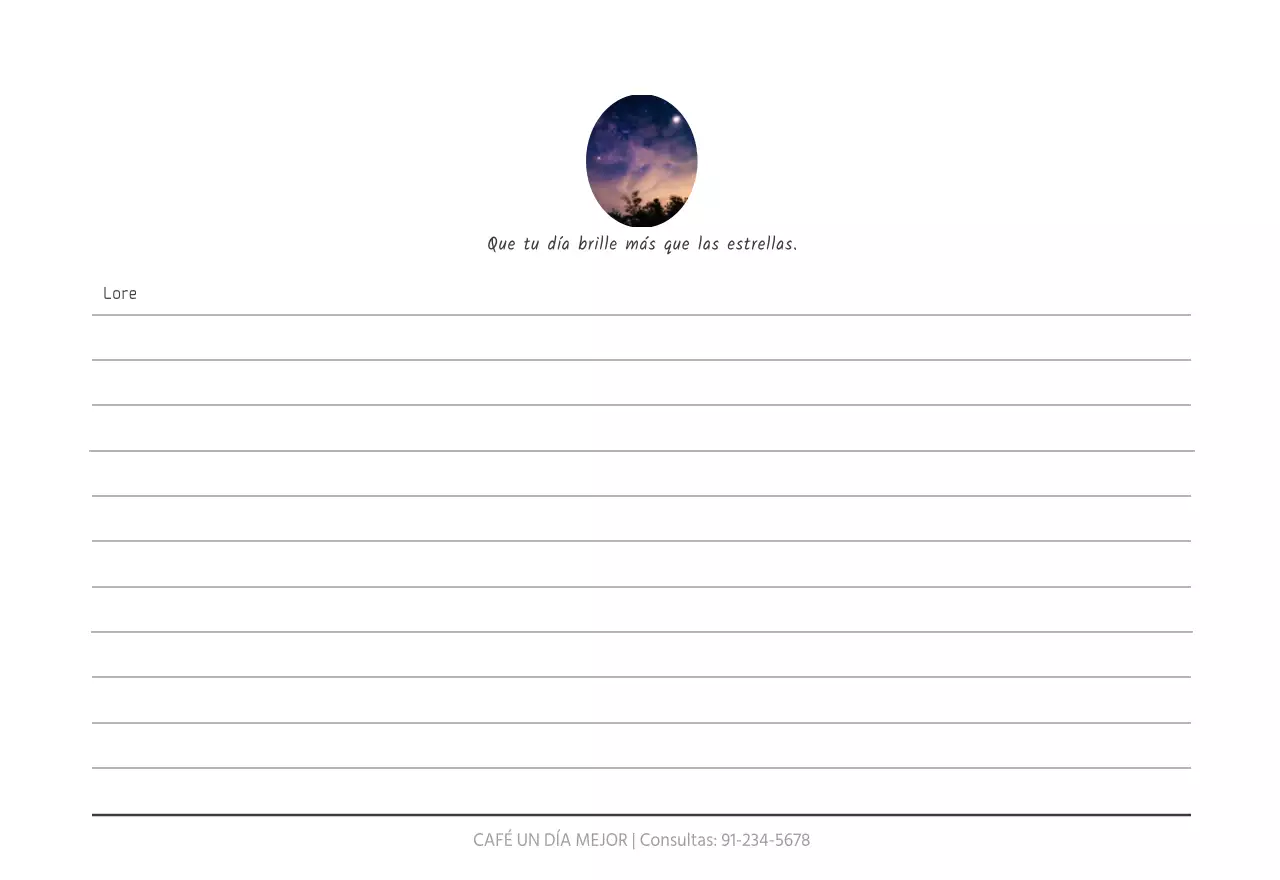 Que tu día brille más que las estrellas.

Lore

CAFÉ UN DÍA MEJOR | Consultas: 91-234-5678